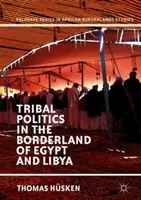 PALGRAVE SERIES IN AFRICAN BORDERLANDS STUDIES

TRIBAL POLITICS IN THE BORDERLAND OF EGYPT AND LIBYA

THOMAS HÜSKEN